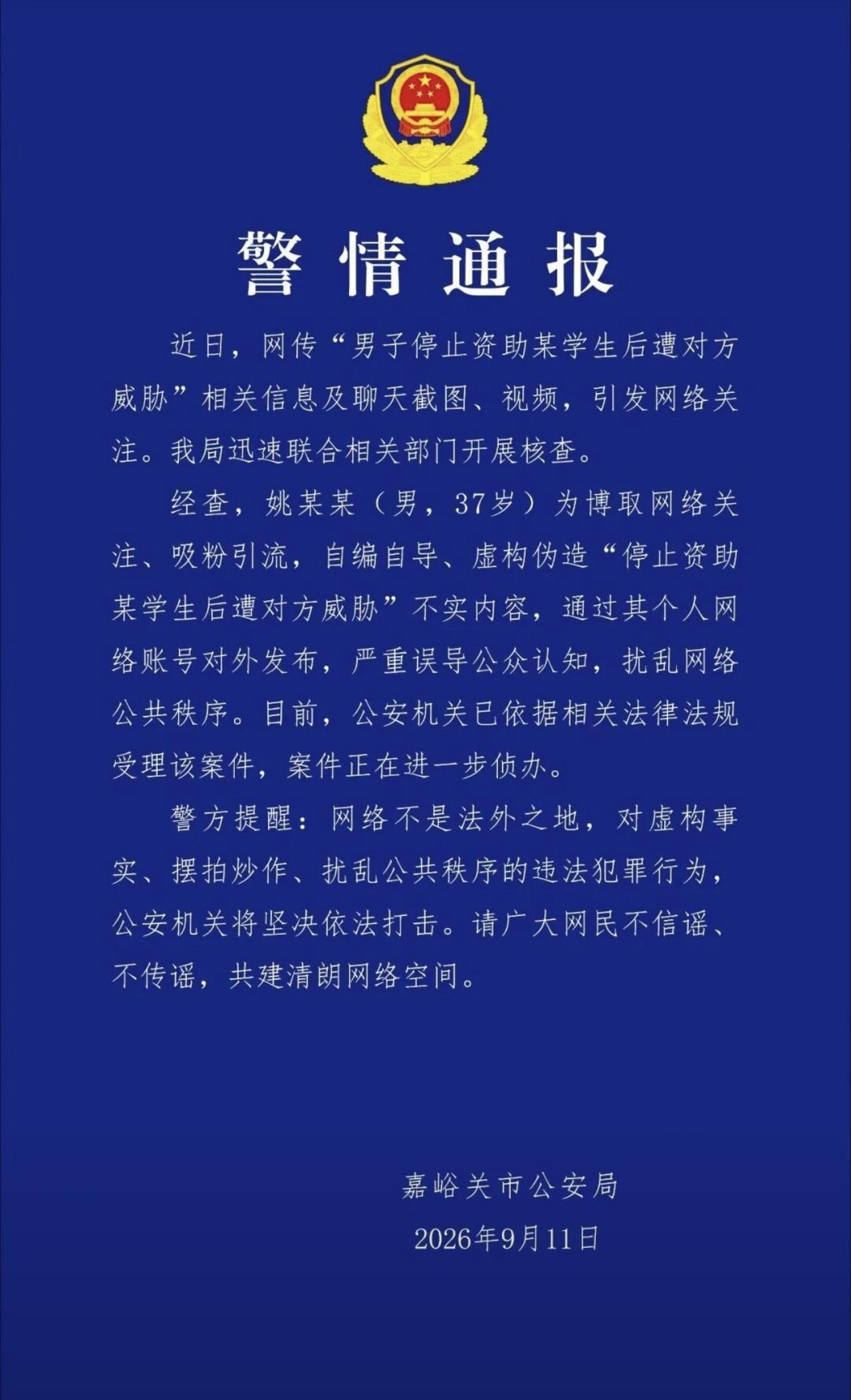 警情通报

近日，网传“男子停止资助某学生后遭对方威胁”相关信息及聊天截图、视频，引发网络关注。我局迅速联合相关部门开展核查。

经查，姚某某（男，37岁）为博取网络关注、吸粉引流，自编自导、虚构伪造“停止资助某学生后遭对方威胁”不实内容，通过其个人网络账号对外发布，严重误导公众认知，扰乱网络公共秩序。目前，公安机关已依据相关法律法规受理该案件，案件正在进一步侦办。

警方提醒：网络不是法外之地，对虚构事实、摆拍炒作、扰乱公共秩序的违法犯罪行为，公安机关将坚决依法打击。请广大网民不信谣、不传谣，共建清朗网络空间。

嘉峪关市公安局
2026年9月11日